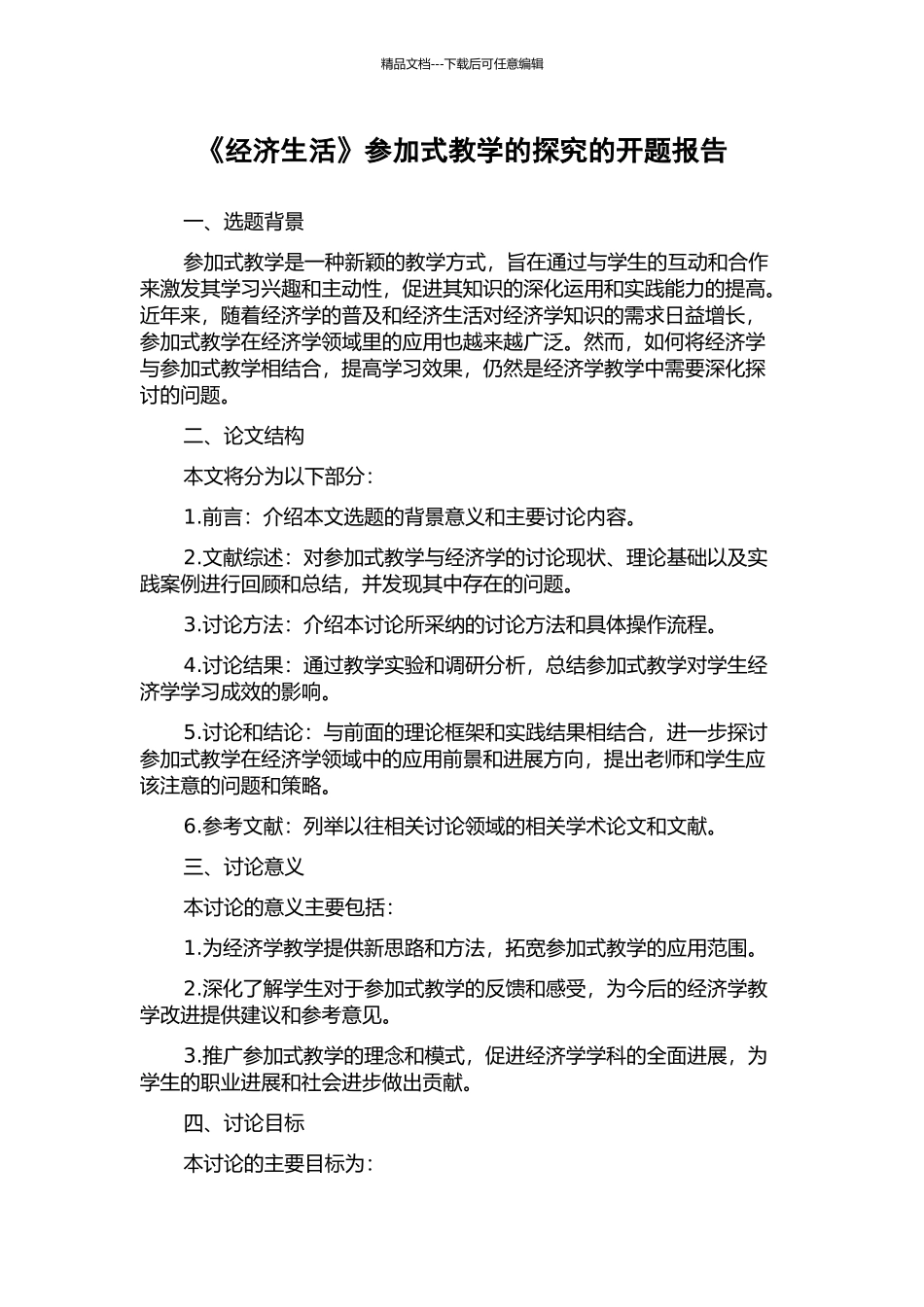 精品文档---下载后可任意编辑

《经济生活》参加式教学的探究的开题报告

一、选题背景

参加式教学是一种新颖的教学方式，旨在通过与学生的互动和合作来激发其学习兴趣和主动性，促进其知识的深化运用和实践能力的提高。近年来，随着经济学的普及和经济生活对经济学知识的需求日益增长，参加式教学在经济学领域里的应用也越来越广泛。然而，如何将经济学与参加式教学相结合，提高学习效果，仍然是经济学教学中需要深化探讨的问题。

二、论文结构

本文将分为以下部分：

1.前言：介绍本文选题的背景意义和主要讨论内容。

2.文献综述：对参加式教学与经济学的讨论现状、理论基础以及实践案例进行回顾和总结，并发现其中存在的问题。

3.讨论方法：介绍本讨论所采纳的讨论方法和具体操作流程。

4.讨论结果：通过教学实验和调研分析，总结参加式教学对学生经济学学习成效的影响。

5.讨论和结论：与前面的理论框架和实践结果相结合，进一步探讨参加式教学在经济学领域中的应用前景和进展方向，提出老师和学生应该注意的问题和策略。

6.参考文献：列举以往相关讨论领域的相关学术论文和文献。

三、讨论意义

本讨论的意义主要包括：

1.为经济学教学提供新思路和方法，拓宽参加式教学的应用范围。

2.深化了解学生对于参加式教学的反馈和感受，为今后的经济学教学改进提供建议和参考意见。

3.推广参加式教学的理念和模式，促进经济学学科的全面进展，为学生的职业进展和社会进步做出贡献。

四、讨论目标

本讨论的主要目标为：